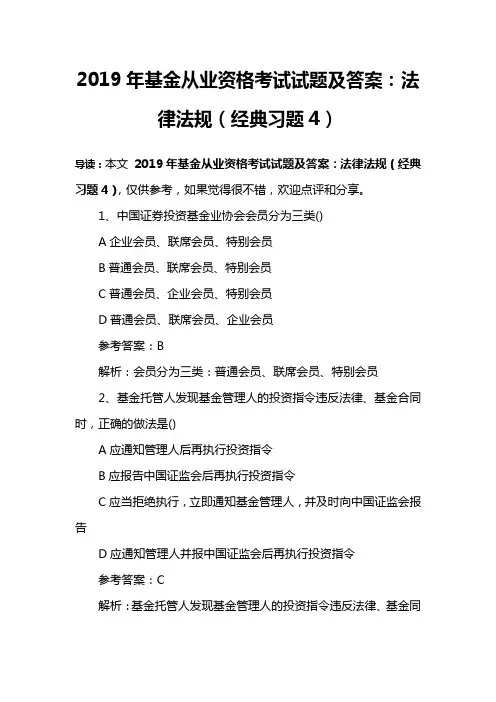 2019 年基金从业资格考试试题及答案：法律法规（经典习题 4）

导读：本文 2019 年基金从业资格考试试题及答案：法律法规（经典习题 4），仅供参考，如果觉得很不错，欢迎点评和分享。

1、中国证券投资基金业协会会员分为三类()

A 企业会员、联席会员、特别会员

B 普通会员、联席会员、特别会员

C 普通会员、企业会员、特别会员

D 普通会员、联席会员、企业会员

参考答案：B

解析：会员分为三类：普通会员、联席会员、特别会员

2、基金托管人发现基金管理人的投资指令违反法律、基金合同时，正确的做法是()

A 应通知管理人后再执行投资指令

B 应报告中国证监会后再执行投资指令

C 应当拒绝执行，立即通知基金管理人，并及时向中国证监会报告

D 应通知管理人并报中国证监会后再执行投资指令

参考答案：C

解析：基金托管人发现基金管理人的投资指令违反法律、基金同